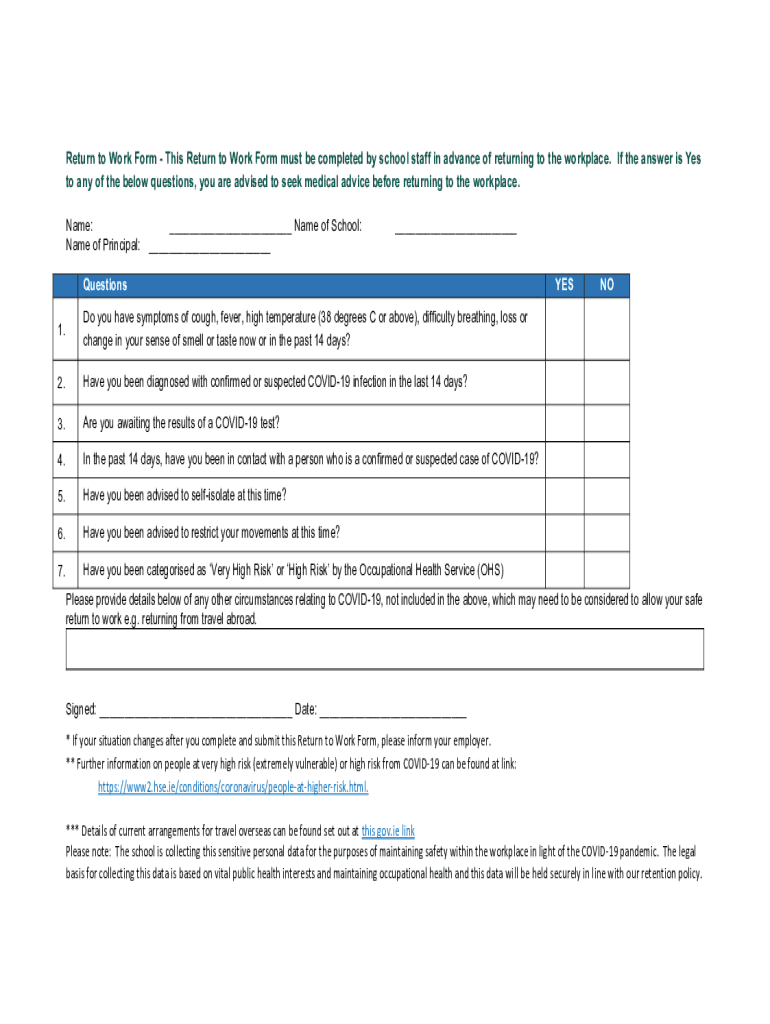 Return to Work Form - This Return to Work Form must be completed by school staff in advance of returning to the workplace. If the answer is Yes to any of the below questions, you are advised to seek medical advice before returning to the workplace.

Name: ____________________ Name of School: ____________________
Name of Principal: ____________________

| | Questions | YES | NO |
|---|---|---|---|
| 1. | Do you have symptoms of cough, fever, high temperature (38 degrees C or above), difficulty breathing, loss or change in your sense of smell or taste now or in the past 14 days? | | |
| 2. | Have you been diagnosed with confirmed or suspected COVID-19 infection in the last 14 days? | | |
| 3. | Are you awaiting the results of a COVID-19 test? | | |
| 4. | In the past 14 days, have you been in contact with a person who is a confirmed or suspected case of COVID-19? | | |
| 5. | Have you been advised to self-isolate at this time? | | |
| 6. | Have you been advised to restrict your movements at this time? | | |
| 7. | Have you been categorised as 'Very High Risk' or 'High Risk' by the Occupational Health Service (OHS) | | |

Please provide details below of any other circumstances relating to COVID-19, not included in the above, which may need to be considered to allow your safe return to work e.g. returning from travel abroad.

Signed: ________________________________ Date: ________________________

* If your situation changes after you complete and submit this Return to Work Form, please inform your employer.

** Further information on people at very high risk (extremely vulnerable) or high risk from COVID-19 can be found at link:
https://www2.hse.ie/conditions/coronavirus/people-at-higher-risk.html.

*** Details of current arrangements for travel overseas can be found set out at this gov.ie link
Please note: The school is collecting this sensitive personal data for the purposes of maintaining safety within the workplace in light of the COVID-19 pandemic. The legal basis for collecting this data is based on vital public health interests and maintaining occupational health and this data will be held securely in line with our retention policy.